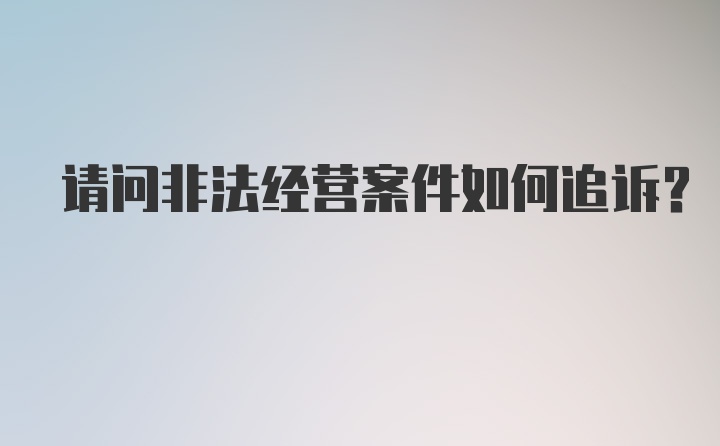 请问非法经营案件如何追诉?